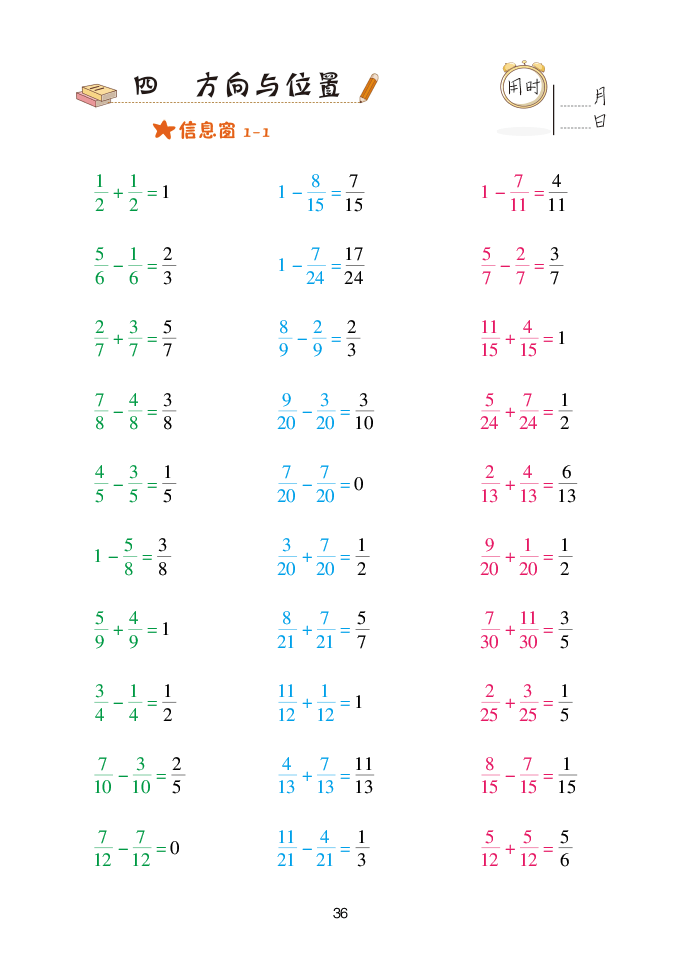 四 方向与位置

用时 月 日

★信息窗 1-1

$\frac{1}{2}+\frac{1}{2}=1$

$\frac{5}{6}-\frac{1}{6}=\frac{2}{3}$

$\frac{2}{7}+\frac{3}{7}=\frac{5}{7}$

$\frac{7}{8}-\frac{4}{8}=\frac{3}{8}$

$\frac{4}{5}-\frac{3}{5}=\frac{1}{5}$

$1-\frac{5}{8}=\frac{3}{8}$

$\frac{5}{9}+\frac{4}{9}=1$

$\frac{3}{4}-\frac{1}{4}=\frac{1}{2}$

$\frac{7}{10}-\frac{3}{10}=\frac{2}{5}$

$\frac{7}{12}-\frac{7}{12}=0$

$1-\frac{8}{15}=\frac{7}{15}$

$1-\frac{7}{24}=\frac{17}{24}$

$\frac{8}{9}-\frac{2}{9}=\frac{2}{3}$

$\frac{9}{20}-\frac{3}{20}=\frac{3}{10}$

$\frac{7}{20}-\frac{7}{20}=0$

$\frac{3}{20}+\frac{7}{20}=\frac{1}{2}$

$\frac{8}{21}+\frac{7}{21}=\frac{5}{7}$

$\frac{11}{12}+\frac{1}{12}=1$

$\frac{4}{13}+\frac{7}{13}=\frac{11}{13}$

$\frac{11}{21}-\frac{4}{21}=\frac{1}{3}$

$1-\frac{7}{11}=\frac{4}{11}$

$\frac{5}{7}-\frac{2}{7}=\frac{3}{7}$

$\frac{11}{15}+\frac{4}{15}=1$

$\frac{5}{24}+\frac{7}{24}=\frac{1}{2}$

$\frac{2}{13}+\frac{4}{13}=\frac{6}{13}$

$\frac{9}{20}+\frac{1}{20}=\frac{1}{2}$

$\frac{7}{30}+\frac{11}{30}=\frac{3}{5}$

$\frac{2}{25}+\frac{3}{25}=\frac{1}{5}$

$\frac{8}{15}-\frac{7}{15}=\frac{1}{15}$

$\frac{5}{12}+\frac{5}{12}=\frac{5}{6}$

36